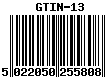 GTIN-13

5 022050 255808